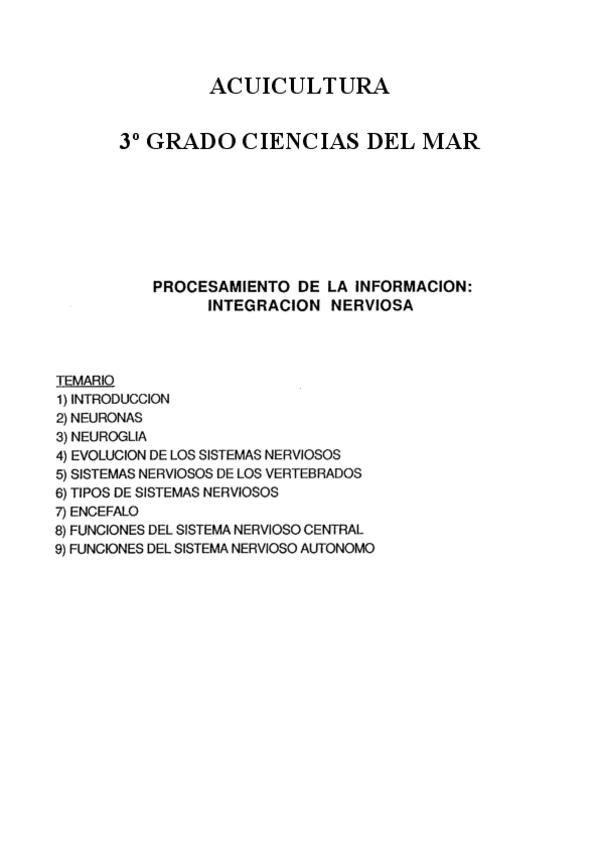 ACUICULTURA

3º GRADO CIENCIAS DEL MAR

PROCESAMIENTO DE LA INFORMACION: INTEGRACION NERVIOSA

TEMARIO
1) INTRODUCCION
2) NEURONAS
3) NEUROGLIA
4) EVOLUCION DE LOS SISTEMAS NERVIOSOS
5) SISTEMAS NERVIOSOS DE LOS VERTEBRADOS
6) TIPOS DE SISTEMAS NERVIOSOS
7) ENCEFALO
8) FUNCIONES DEL SISTEMA NERVIOSO CENTRAL
9) FUNCIONES DEL SISTEMA NERVIOSO AUTONOMO